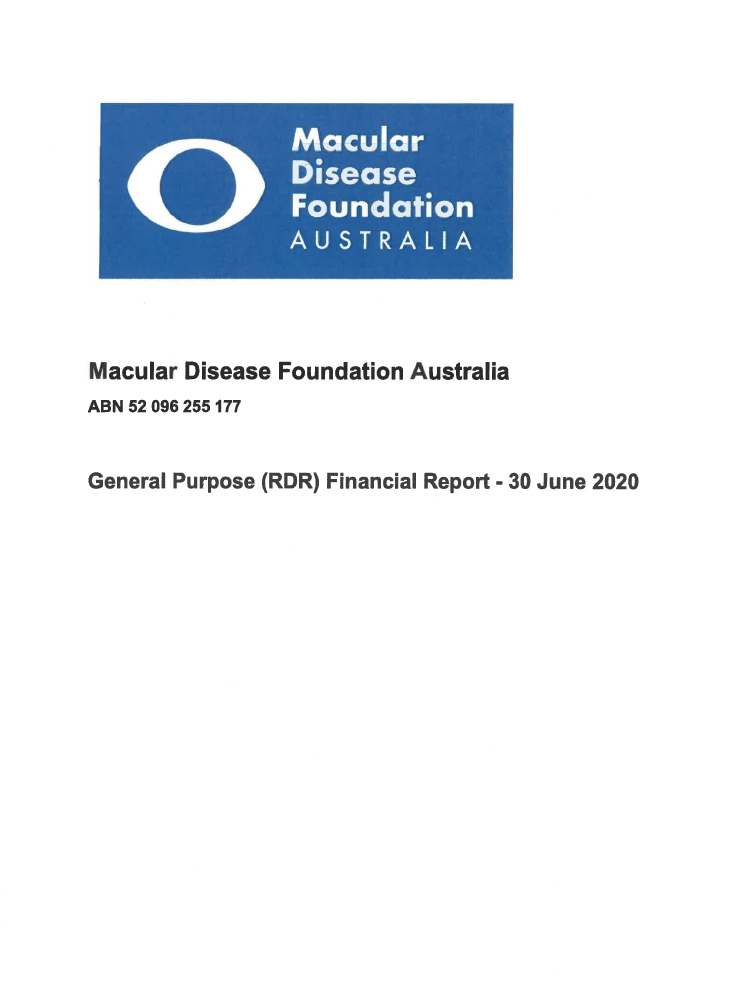 Macular
Disease
Foundation
AUSTRALIA

Macular Disease Foundation Australia

ABN 52 096 255 177

General Purpose (RDR) Financial Report - 30 June 2020